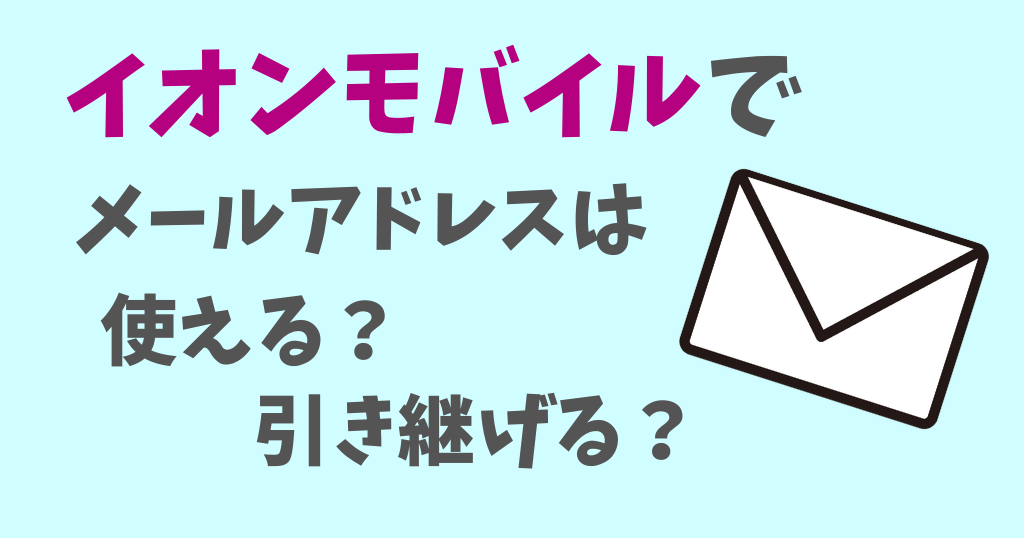 イオンモバイルで

メールアドレスは

使える？

引き継げる？